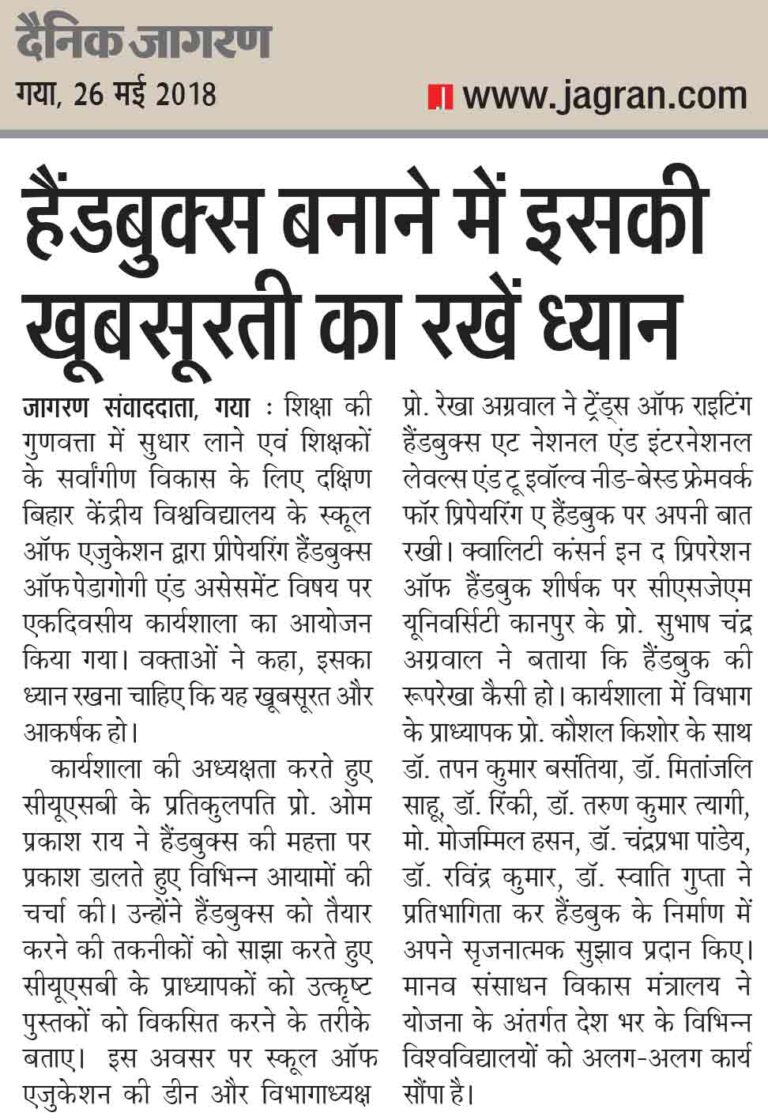 दैनिक जागरण
गया, 26 मई 2018
www.jagran.com

हैंडबुक्स बनाने में इसकी खूबसूरती का रखें ध्यान

जागरण संवाददाता, गया : शिक्षा की गुणवत्ता में सुधार लाने एवं शिक्षकों के सर्वांगीण विकास के लिए दक्षिण बिहार केंद्रीय विश्वविद्यालय के स्कूल ऑफ एजुकेशन द्वारा प्रीपेयरिंग हैंडबुक्स ऑफ पेडागोगी एंड असेसमेंट विषय पर एकदिवसीय कार्यशाला का आयोजन किया गया। वक्ताओं ने कहा, इसका ध्यान रखना चाहिए कि यह खूबसूरत और आकर्षक हो।

कार्यशाला की अध्यक्षता करते हुए सीयूएसबी के प्रतिकुलपति प्रो. ओम प्रकाश राय ने हैंडबुक्स की महत्ता पर प्रकाश डालते हुए विभिन्न आयामों की चर्चा की। उन्होंने हैंडबुक्स को तैयार करने की तकनीकों को साझा करते हुए सीयूएसबी के प्राध्यापकों को उत्कृष्ट पुस्तकों को विकसित करने के तरीके बताए। इस अवसर पर स्कूल ऑफ एजुकेशन की डीन और विभागाध्यक्ष प्रो. रेखा अग्रवाल ने ट्रेंड्स ऑफ राइटिंग हैंडबुक्स एट नेशनल एंड इंटरनेशनल लेवल्स एंड टू इवॉल्व नीड-बेस्ड फ्रेमवर्क फॉर प्रिपेयरिंग ए हैंडबुक पर अपनी बात रखी। क्वालिटी कंसर्न इन द प्रिपरेशन ऑफ हैंडबुक शीर्षक पर सीएसजेएम यूनिवर्सिटी कानपुर के प्रो. सुभाष चंद्र अग्रवाल ने बताया कि हैंडबुक की रूपरेखा कैसी हो। कार्यशाला में विभाग के प्राध्यापक प्रो. कौशल किशोर के साथ डॉ. तपन कुमार बसंतिया, डॉ. मितांजलि साहू, डॉ. रिंकी, डॉ. तरुण कुमार त्यागी, मो. मोजम्मिल हसन, डॉ. चंद्रप्रभा पांडेय, डॉ. रविंद्र कुमार, डॉ. स्वाति गुप्ता ने प्रतिभागिता कर हैंडबुक के निर्माण में अपने सृजनात्मक सुझाव प्रदान किए। मानव संसाधन विकास मंत्रालय ने योजना के अंतर्गत देश भर के विभिन्न विश्वविद्यालयों को अलग-अलग कार्य सौंपा है।